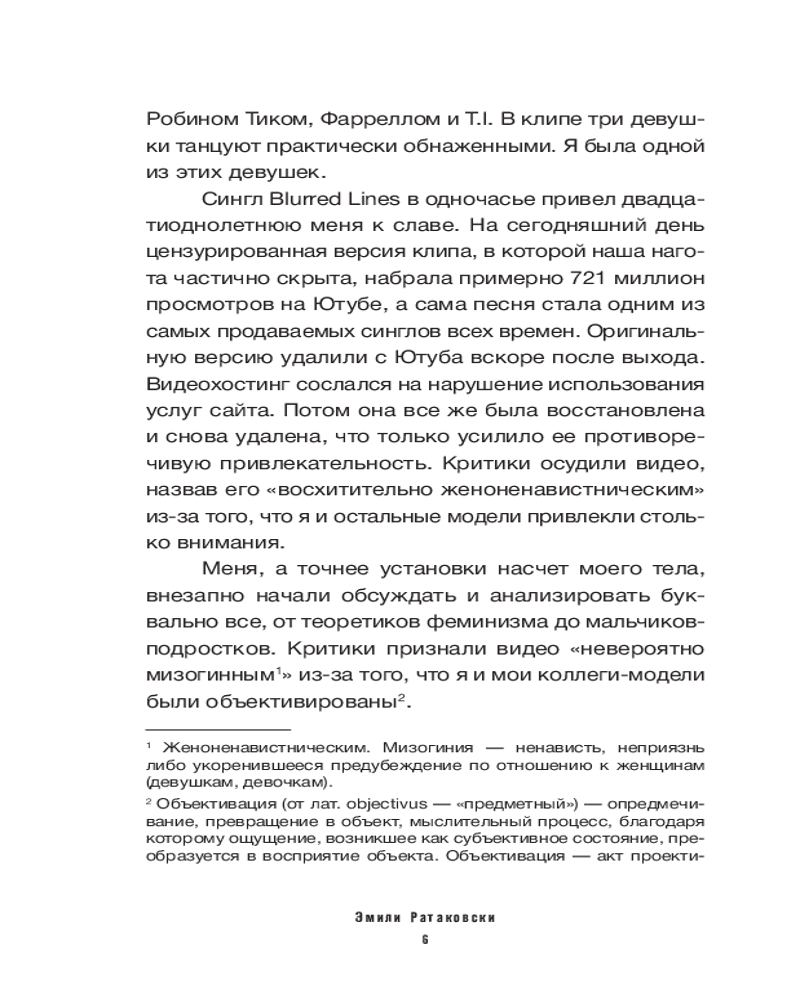 Робином Тиком, Фарреллом и T.I. В клипе три девушки танцуют практически обнаженными. Я была одной из этих девушек.

Сингл Blurred Lines в одночасье привел двадцатиоднолетнюю меня к славе. На сегодняшний день цензурированная версия клипа, в которой наша нагота частично скрыта, набрала примерно 721 миллион просмотров на Ютубе, а сама песня стала одним из самых продаваемых синглов всех времен. Оригинальную версию удалили с Ютуба вскоре после выхода. Видеохостинг сослался на нарушение использования услуг сайта. Потом она все же была восстановлена и снова удалена, что только усилило ее противоречивую привлекательность. Критики осудили видео, назвав его «восхитительно женоненавистническим» из-за того, что я и остальные модели привлекли столько внимания.

Меня, а точнее установки насчет моего тела, внезапно начали обсуждать и анализировать буквально все, от теоретиков феминизма до мальчиков-подростков. Критики признали видео «невероятно мизогинным$^1$» из-за того, что я и мои коллеги-модели были объективированы$^2$.

$^1$ Женоненавистническим. Мизогиния — ненависть, неприязнь либо укоренившееся предубеждение по отношению к женщинам (девушкам, девочкам).

$^2$ Объективация (от лат. objectivus — «предметный») — опредмечивание, превращение в объект, мыслительный процесс, благодаря которому ощущение, возникшее как субъективное состояние, преобразуется в восприятие объекта. Объективация — акт проекти-

Эмили Ратаковски
6